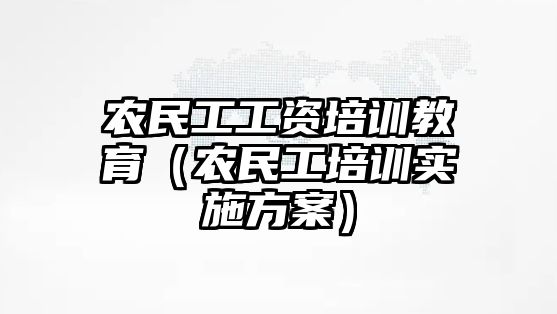 农民工工资培训教育（农民工培训实施方案）